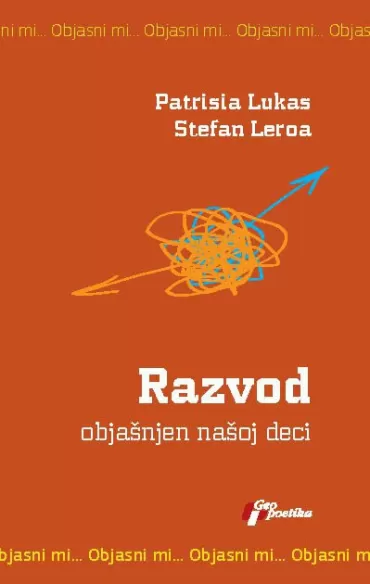 ni mi... Objasni mi... Objasni mi... Objasni mi... Objas

Patrisia Lukas
Stefan Leroa

Razvod
objašnjen našoj deci

Geo poetika

bjasni mi... Objasni mi... Objasni mi... Objasni mi